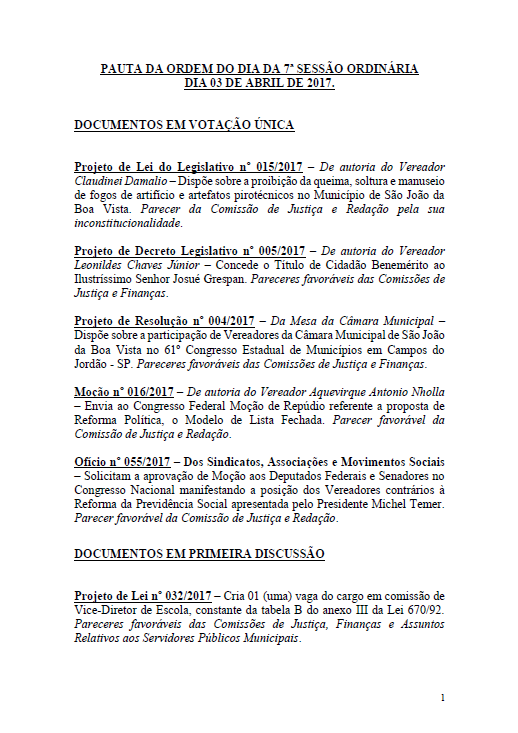 PAUTA DA ORDEM DO DIA DA 7ª SESSÃO ORDINÁRIA
DIA 03 DE ABRIL DE 2017.

DOCUMENTOS EM VOTAÇÃO ÚNICA

Projeto de Lei do Legislativo nº 015/2017 – De autoria do Vereador Claudinei Damalio – Dispõe sobre a proibição da queima, soltura e manuseio de fogos de artifício e artefatos pirotécnicos no Município de São João da Boa Vista. Parecer da Comissão de Justiça e Redação pela sua inconstitucionalidade.

Projeto de Decreto Legislativo nº 005/2017 – De autoria do Vereador Leonildes Chaves Júnior – Concede o Título de Cidadão Benemérito ao Ilustríssimo Senhor Josué Grespan. Pareceres favoráveis das Comissões de Justiça e Finanças.

Projeto de Resolução nº 004/2017 – Da Mesa da Câmara Municipal – Dispõe sobre a participação de Vereadores da Câmara Municipal de São João da Boa Vista no 61º Congresso Estadual de Municípios em Campos do Jordão - SP. Pareceres favoráveis das Comissões de Justiça e Finanças.

Moção nº 016/2017 – De autoria do Vereador Aquevirque Antonio Nholla – Envia ao Congresso Federal Moção de Repúdio referente a proposta de Reforma Política, o Modelo de Lista Fechada. Parecer favorável da Comissão de Justiça e Redação.

Ofício nº 055/2017 – Dos Sindicatos, Associações e Movimentos Sociais – Solicitam a aprovação de Moção aos Deputados Federais e Senadores no Congresso Nacional manifestando a posição dos Vereadores contrários à Reforma da Previdência Social apresentada pelo Presidente Michel Temer. Parecer favorável da Comissão de Justiça e Redação.

DOCUMENTOS EM PRIMEIRA DISCUSSÃO

Projeto de Lei nº 032/2017 – Cria 01 (uma) vaga do cargo em comissão de Vice-Diretor de Escola, constante da tabela B do anexo III da Lei 670/92. Pareceres favoráveis das Comissões de Justiça, Finanças e Assuntos Relativos aos Servidores Públicos Municipais.

1